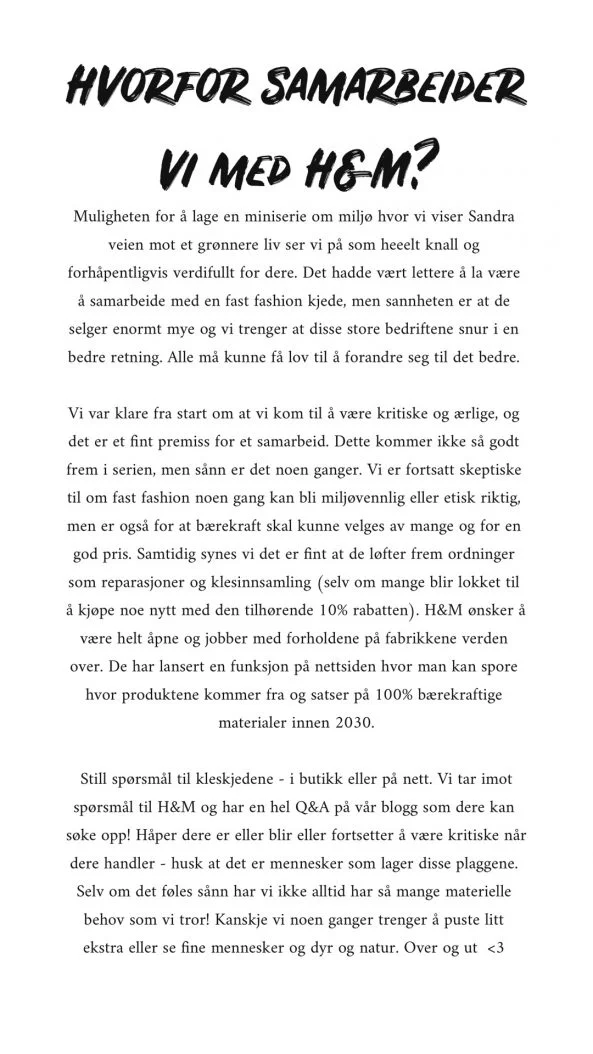 HVORFOR SAMARBEIDER VI MED H&M?

Muligheten for å lage en miniserie om miljø hvor vi viser Sandra veien mot et grønnere liv ser vi på som heeelt knall og forhåpentligvis verdifullt for dere. Det hadde vært lettere å la være å samarbeide med en fast fashion kjede, men sannheten er at de selger enormt mye og vi trenger at disse store bedriftene snur i en bedre retning. Alle må kunne få lov til å forandre seg til det bedre.

Vi var klare fra start om at vi kom til å være kritiske og ærlige, og det er et fint premiss for et samarbeid. Dette kommer ikke så godt frem i serien, men sånn er det noen ganger. Vi er fortsatt skeptiske til om fast fashion noen gang kan bli miljøvennlig eller etisk riktig, men er også for at bærekraft skal kunne velges av mange og for en god pris. Samtidig synes vi det er fint at de løfter frem ordninger som reparasjoner og klesinnsamling (selv om mange blir lokket til å kjøpe noe nytt med den tilhørende 10% rabatten). H&M ønsker å være helt åpne og jobber med forholdene på fabrikkene verden over. De har lansert en funksjon på nettsiden hvor man kan spore hvor produktene kommer fra og satser på 100% bærekraftige materialer innen 2030.

Still spørsmål til kleskjedene - i butikk eller på nett. Vi tar imot spørsmål til H&M og har en hel Q&A på vår blogg som dere kan søke opp! Håper dere er eller blir eller fortsetter å være kritiske når dere handler - husk at det er mennesker som lager disse plaggene. Selv om det føles sånn har vi ikke alltid har så mange materielle behov som vi tror! Kanskje vi noen ganger trenger å puste litt ekstra eller se fine mennesker og dyr og natur. Over og ut <3